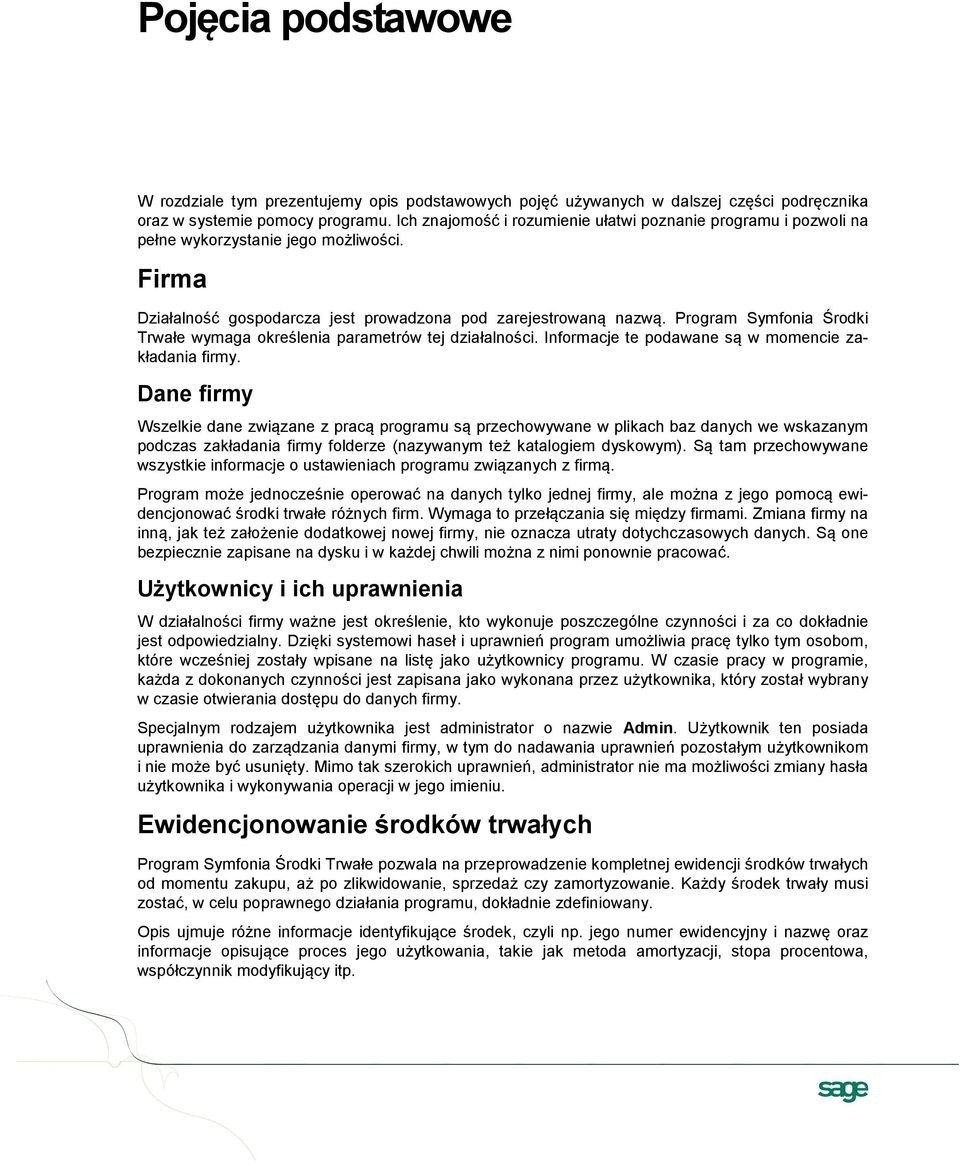 Pojęcia podstawowe

W rozdziale tym prezentujemy opis podstawowych pojęć używanych w dalszej części podręcznika oraz w systemie pomocy programu. Ich znajomość i rozumienie ułatwi poznanie programu i pozwoli na pełne wykorzystanie jego możliwości.

Firma

Działalność gospodarcza jest prowadzona pod zarejestrowaną nazwą. Program Symfonia Środki Trwałe wymaga określenia parametrów tej działalności. Informacje te podawane są w momencie zakładania firmy.

Dane firmy

Wszelkie dane związane z pracą programu są przechowywane w plikach baz danych we wskazanym podczas zakładania firmy folderze (nazywanym też katalogiem dyskowym). Są tam przechowywane wszystkie informacje o ustawieniach programu związanych z firmą.

Program może jednocześnie operować na danych tylko jednej firmy, ale można z jego pomocą ewidencjonować środki trwałe różnych firm. Wymaga to przełączania się między firmami. Zmiana firmy na inną, jak też założenie dodatkowej nowej firmy, nie oznacza utraty dotychczasowych danych. Są one bezpiecznie zapisane na dysku i w każdej chwili można z nimi ponownie pracować.

Użytkownicy i ich uprawnienia

W działalności firmy ważne jest określenie, kto wykonuje poszczególne czynności i za co dokładnie jest odpowiedzialny. Dzięki systemowi haseł i uprawnień program umożliwia pracę tylko tym osobom, które wcześniej zostały wpisane na listę jako użytkownicy programu. W czasie pracy w programie, każda z dokonanych czynności jest zapisana jako wykonana przez użytkownika, który został wybrany w czasie otwierania dostępu do danych firmy.

Specjalnym rodzajem użytkownika jest administrator o nazwie Admin. Użytkownik ten posiada uprawnienia do zarządzania danymi firmy, w tym do nadawania uprawnień pozostałym użytkownikom i nie może być usunięty. Mimo tak szerokich uprawnień, administrator nie ma możliwości zmiany hasła użytkownika i wykonywania operacji w jego imieniu.

Ewidencjonowanie środków trwałych

Program Symfonia Środki Trwałe pozwala na przeprowadzenie kompletnej ewidencji środków trwałych od momentu zakupu, aż po zlikwidowanie, sprzedaż czy zamortyzowanie. Każdy środek trwały musi zostać, w celu poprawnego działania programu, dokładnie zdefiniowany.

Opis ujmuje różne informacje identyfikujące środek, czyli np. jego numer ewidencyjny i nazwę oraz informacje opisujące proces jego użytkowania, takie jak metoda amortyzacji, stopa procentowa, współczynnik modyfikujący itp.

sage